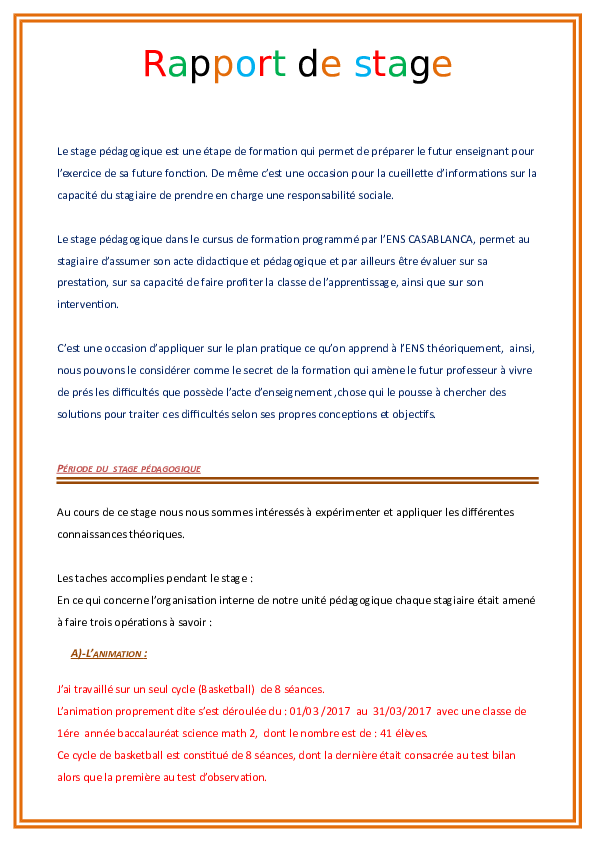 Rapport de stage

Le stage pédagogique est une étape de formation qui permet de préparer le futur enseignant pour l'exercice de sa future fonction. De même c'est une occasion pour la cueillette d'informations sur la capacité du stagiaire de prendre en charge une responsabilité sociale.

Le stage pédagogique dans le cursus de formation programmé par l'ENS CASABLANCA, permet au stagiaire d'assumer son acte didactique et pédagogique et par ailleurs être évaluer sur sa prestation, sur sa capacité de faire profiter la classe de l'apprentissage, ainsi que sur son intervention.

C'est une occasion d'appliquer sur le plan pratique ce qu'on apprend à l'ENS théoriquement, ainsi, nous pouvons le considérer comme le secret de la formation qui amène le futur professeur à vivre de prés les difficultés que possède l'acte d'enseignement ,chose qui le pousse à chercher des solutions pour traiter ces difficultés selon ses propres conceptions et objectifs.

PÉRIODE DU STAGE PÉDAGOGIQUE

Au cours de ce stage nous nous sommes intéressés à expérimenter et appliquer les différentes connaissances théoriques.

Les taches accomplies pendant le stage :
En ce qui concerne l'organisation interne de notre unité pédagogique chaque stagiaire était amené à faire trois opérations à savoir :

A)-L'ANIMATION :

J'ai travaillé sur un seul cycle (Basketball) de 8 séances.
L'animation proprement dite s'est déroulée du : 01/03 /2017 au 31/03/2017 avec une classe de 1ére année baccalauréat science math 2, dont le nombre est de : 41 élèves.
Ce cycle de basketball est constitué de 8 séances, dont la dernière était consacrée au test bilan alors que la première au test d'observation.